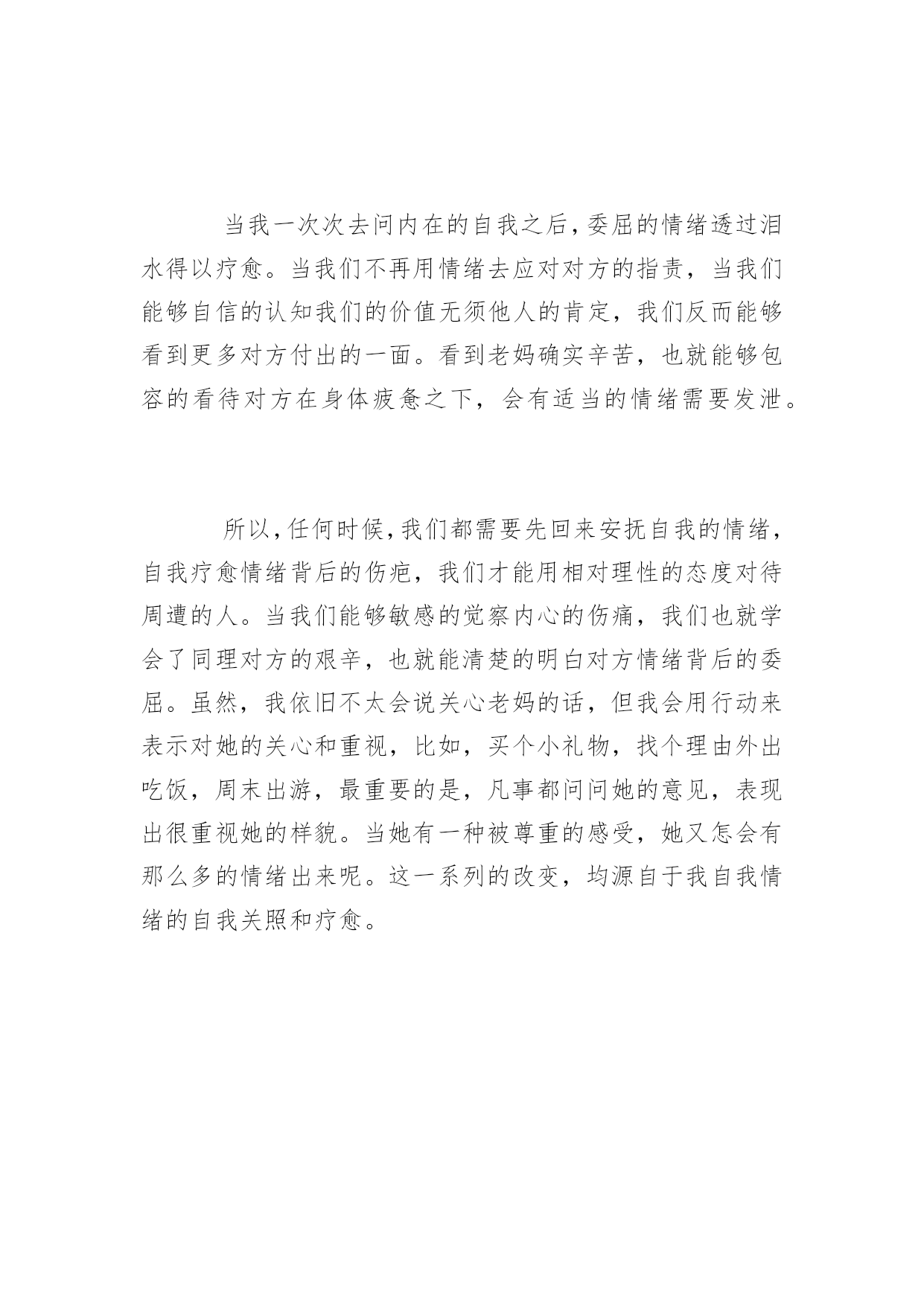 当我一次次去问内在的自我之后，委屈的情绪透过泪水得以疗愈。当我们不再用情绪去应对对方的指责，当我们能够自信的认知我们的价值无须他人的肯定，我们反而能够看到更多对方付出的一面。看到老妈确实辛苦，也就能够包容的看待对方在身体疲惫之下，会有适当的情绪需要发泄。

所以，任何时候，我们都需要先回来安抚自我的情绪，自我疗愈情绪背后的伤疤，我们才能用相对理性的态度对待周遭的人。当我们能够敏感的觉察内心的伤痛，我们也就学会了同理对方的艰辛，也就能清楚的明白对方情绪背后的委屈。虽然，我依旧不太会说关心老妈的话，但我会用行动来表示对她的关心和重视，比如，买个小礼物，找个理由外出吃饭，周末出游，最重要的是，凡事都问问她的意见，表现出很重视她的样貌。当她有一种被尊重的感受，她又怎会有那么多的情绪出来呢。这一系列的改变，均源自于我自我情绪的自我关照和疗愈。